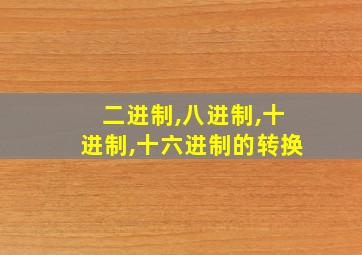 二进制,八进制,十进制,十六进制的转换